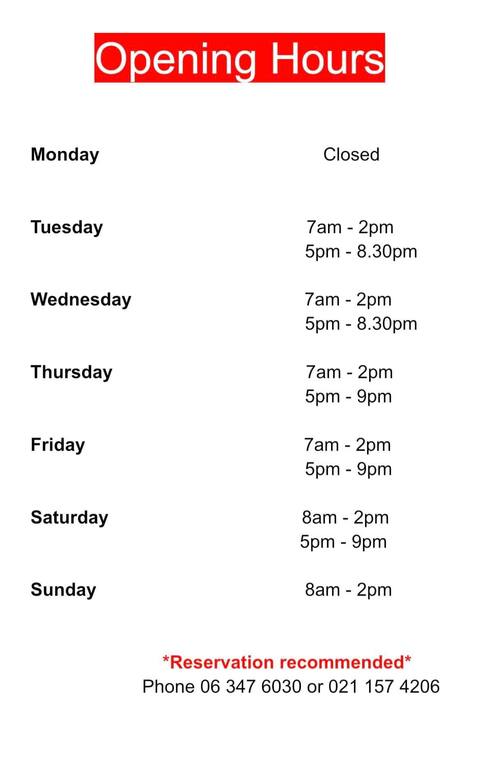 Opening Hours

Monday Closed

Tuesday 7am - 2pm
5pm - 8.30pm

Wednesday 7am - 2pm
5pm - 8.30pm

Thursday 7am - 2pm
5pm - 9pm

Friday 7am - 2pm
5pm - 9pm

Saturday 8am - 2pm
5pm - 9pm

Sunday 8am - 2pm

*Reservation recommended*
Phone 06 347 6030 or 021 157 4206